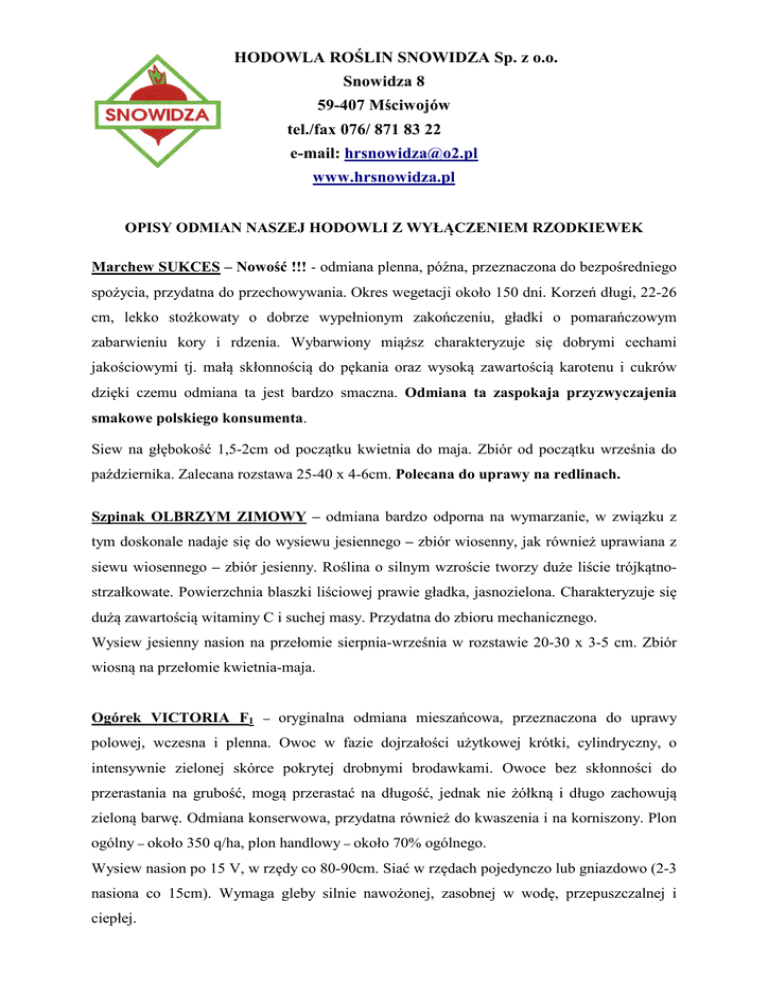 SNOWIDZA

HODOWLA ROŚLIN SNOWIDZA Sp. z o.o.
Snowidza 8
59-407 Mściwojów
tel./fax 076/ 871 83 22
e-mail: hrsnowidza@o2.pl
www.hrsnowidza.pl

OPISY ODMIAN NASZEJ HODOWLI Z WYŁĄCZENIEM RZODKIEWEK

Marchew SUKCES – Nowość !!! - odmiana plenna, późna, przeznaczona do bezpośredniego spożycia, przydatna do przechowywania. Okres wegetacji około 150 dni. Korzeń długi, 22-26 cm, lekko stożkowaty o dobrze wypełnionym zakończeniu, gładki o pomarańczowym zabarwieniu kory i rdzenia. Wybarwiony miąższ charakteryzuje się dobrymi cechami jakościowymi tj. małą skłonnością do pękania oraz wysoką zawartością karotenu i cukrów dzięki czemu odmiana ta jest bardzo smaczna. Odmiana ta zaspokaja przyzwyczajenia smakowe polskiego konsumenta.

Siew na głębokość 1,5-2cm od początku kwietnia do maja. Zbiór od początku września do października. Zalecana rozstawa 25-40 x 4-6cm. Polecana do uprawy na redlinach.

Szpinak OLBRZYM ZIMOWY – odmiana bardzo odporna na wymarzanie, w związku z tym doskonale nadaje się do wysiewu jesiennego – zbiór wiosenny, jak również uprawiana z siewu wiosennego – zbiór jesienny. Roślina o silnym wzroście tworzy duże liście trójkątno-strzałkowate. Powierzchnia blaszki liściowej prawie gładka, jasnozielona. Charakteryzuje się dużą zawartością witaminy C i suchej masy. Przydatna do zbioru mechanicznego.
Wysiew jesienny nasion na przełomie sierpnia-września w rozstawie 20-30 x 3-5 cm. Zbiór wiosną na przełomie kwietnia-maja.

Ogórek VICTORIA $F_1$ – oryginalna odmiana mieszańcowa, przeznaczona do uprawy polowej, wczesna i plenna. Owoc w fazie dojrzałości użytkowej krótki, cylindryczny, o intensywnie zielonej skórce pokrytej drobnymi brodawkami. Owoce bez skłonności do przerastania na grubość, mogą przerastać na długość, jednak nie żółkną i długo zachowują zieloną barwę. Odmiana konserwowa, przydatna również do kwaszenia i na korniszony. Plon ogólny – około 350 q/ha, plon handlowy – około 70% ogólnego.
Wysiew nasion po 15 V, w rzędy co 80-90cm. Siać w rzędach pojedynczo lub gniazdowo (2-3 nasiona co 15cm). Wymaga gleby silnie nawożonej, zasobnej w wodę, przepuszczalnej i ciepłej.